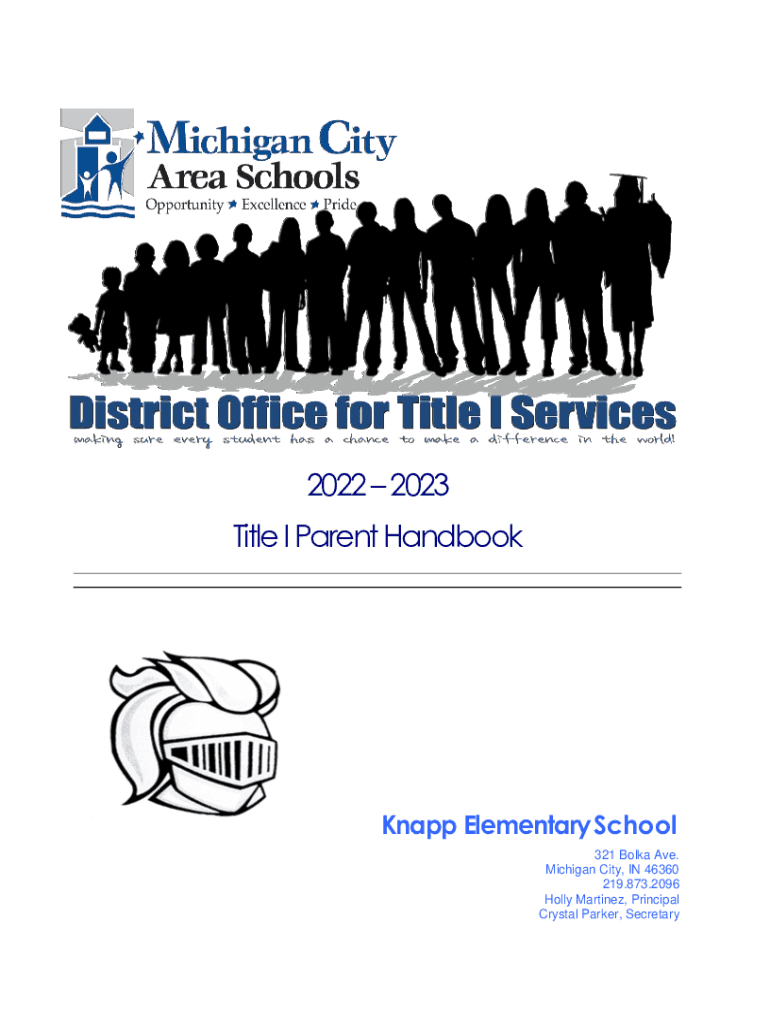 Michigan City
Area Schools
Opportunity ★ Excellence ★ Pride

District Office for Title I Services
making sure every student has a chance to make a difference in the world!

2022 – 2023

Title I Parent Handbook

Knapp Elementary School

321 Bolka Ave.
Michigan City, IN 46360
219.873.2096
Holly Martinez, Principal
Crystal Parker, Secretary